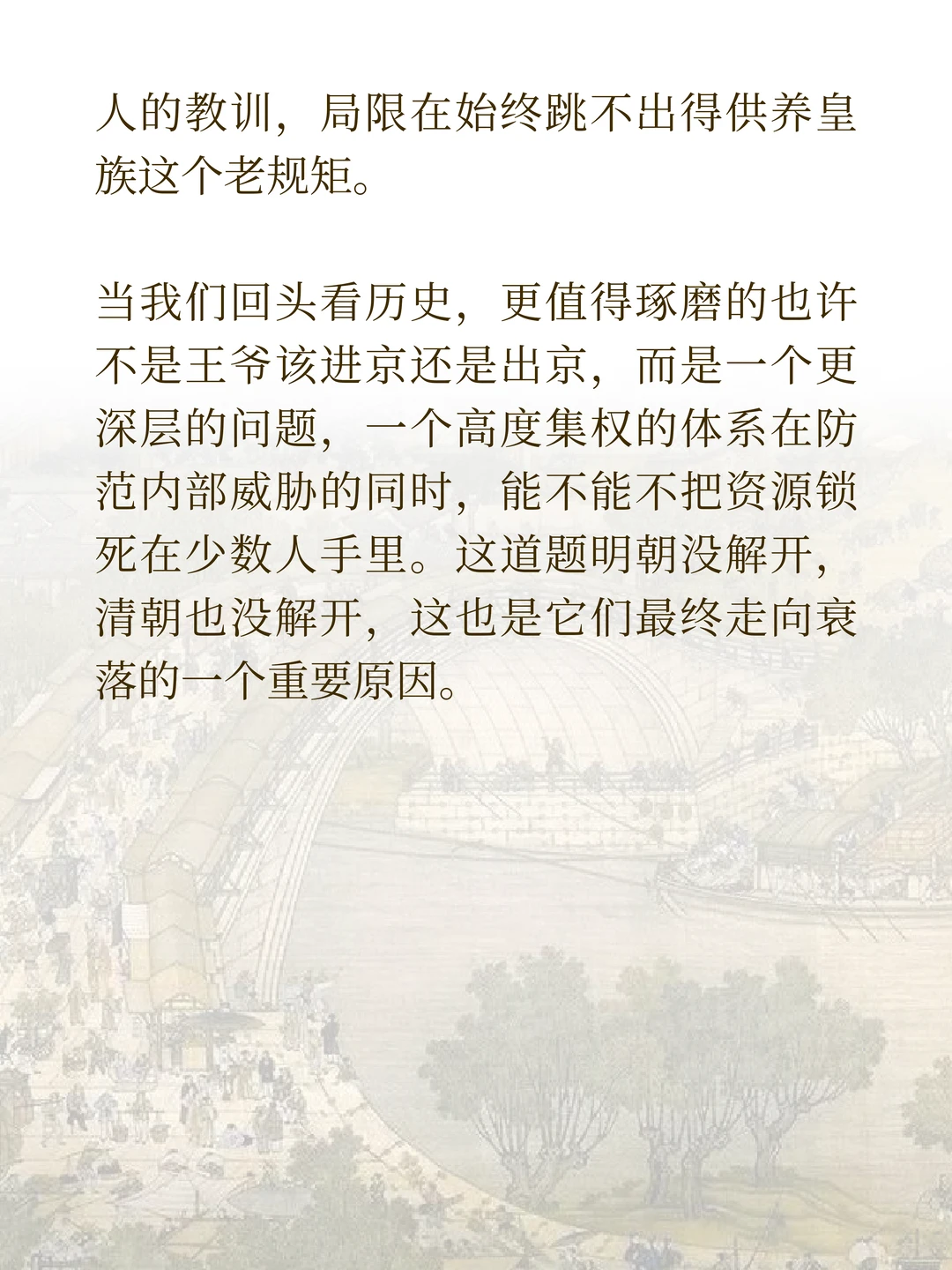 人的教训，局限在始终跳不出得供养皇族这个老规矩。

当我们回头看历史，更值得琢磨的也许不是王爷该进京还是出京，而是一个更深层的问题，一个高度集权的体系在防范内部威胁的同时，能不能不把资源锁死在少数人手里。这道题明朝没解开，清朝也没解开，这也是它们最终走向衰落的一个重要原因。